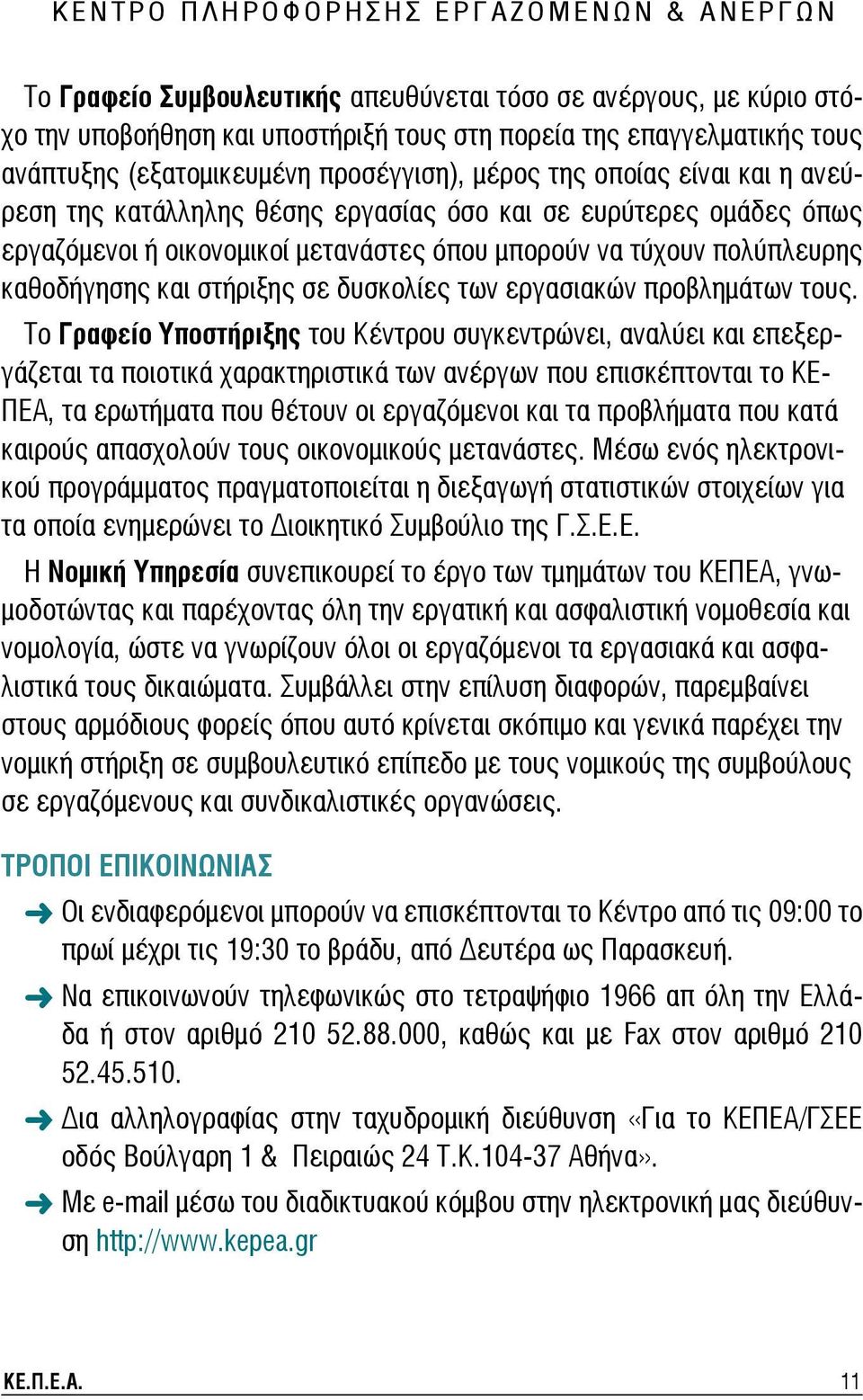 ΚΕΝΤΡΟ ΠΛΗΡΟΦΟΡΗΣΗΣ ΕΡΓΑΖΟΜΕΝΩΝ & ΑΝΕΡΓΩΝ

Το Γραφείο Συμβουλευτικής απευθύνεται τόσο σε ανέργους, με κύριο στόχο την υποβοήθηση και υποστήριξή τους στη πορεία της επαγγελματικής τους ανάπτυξης (εξατομικευμένη προσέγγιση), μέρος της οποίας είναι και η ανεύρεση της κατάλληλης θέσης εργασίας όσο και σε ευρύτερες ομάδες όπως εργαζόμενοι ή οικονομικοί μετανάστες όπου μπορούν να τύχουν πολύπλευρης καθοδήγησης και στήριξης σε δυσκολίες των εργασιακών προβλημάτων τους.

Το Γραφείο Υποστήριξης του Κέντρου συγκεντρώνει, αναλύει και επεξεργάζεται τα ποιοτικά χαρακτηριστικά των ανέργων που επισκέπτονται το ΚΕΠΕΑ, τα ερωτήματα που θέτουν οι εργαζόμενοι και τα προβλήματα που κατά καιρούς απασχολούν τους οικονομικούς μετανάστες. Μέσω ενός ηλεκτρονικού προγράμματος πραγματοποιείται η διεξαγωγή στατιστικών στοιχείων για τα οποία ενημερώνει το Διοικητικό Συμβούλιο της Γ.Σ.Ε.Ε.

Η Νομική Υπηρεσία συνεπικουρεί το έργο των τμημάτων του ΚΕΠΕΑ, γνωμοδοτώντας και παρέχοντας όλη την εργατική και ασφαλιστική νομοθεσία και νομολογία, ώστε να γνωρίζουν όλοι οι εργαζόμενοι τα εργασιακά και ασφαλιστικά τους δικαιώματα. Συμβάλλει στην επίλυση διαφορών, παρεμβαίνει στους αρμόδιους φορείς όπου αυτό κρίνεται σκόπιμο και γενικά παρέχει την νομική στήριξη σε συμβουλευτικό επίπεδο με τους νομικούς της συμβούλους σε εργαζόμενους και συνδικαλιστικές οργανώσεις.

ΤΡΟΠΟΙ ΕΠΙΚΟΙΝΩΝΙΑΣ

Οι ενδιαφερόμενοι μπορούν να επισκέπτονται το Κέντρο από τις 09:00 το πρωί μέχρι τις 19:30 το βράδυ, από Δευτέρα ως Παρασκευή.

Να επικοινωνούν τηλεφωνικώς στο τετραψήφιο 1966 απ όλη την Ελλάδα ή στον αριθμό 210 52.88.000, καθώς και με Fax στον αριθμό 210 52.45.510.

Δια αλληλογραφίας στην ταχυδρομική διεύθυνση «Για το ΚΕΠΕΑ/ΓΣΕΕ οδός Βούλγαρη 1 & Πειραιώς 24 Τ.Κ.104-37 Αθήνα».

Με e-mail μέσω του διαδικτυακού κόμβου στην ηλεκτρονική μας διεύθυνση http://www.kepea.gr

ΚΕ.Π.Ε.Α. 11